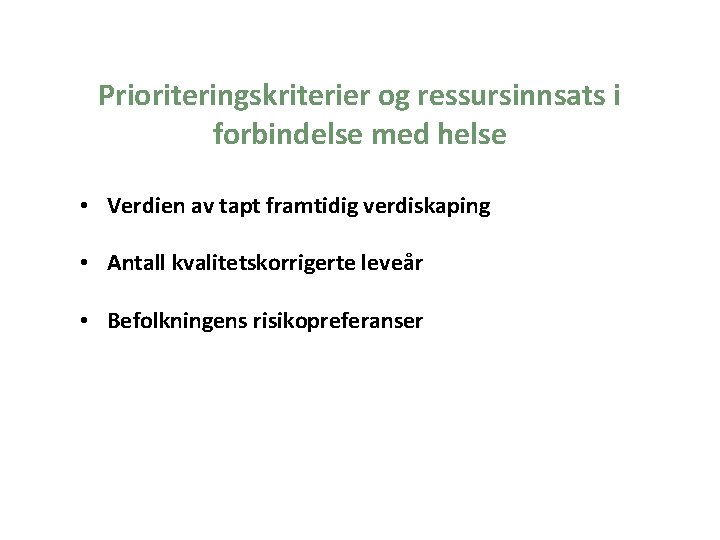 Prioriteringskriterier og ressursinnsats i forbindelse med helse

• Verdien av tapt framtidig verdiskaping

• Antall kvalitetskorrigerte leveår

• Befolkningens risikopreferanser